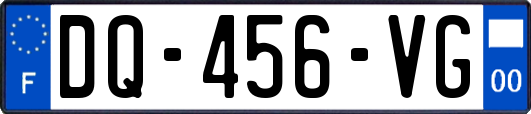 F
DQ-456-VG
00